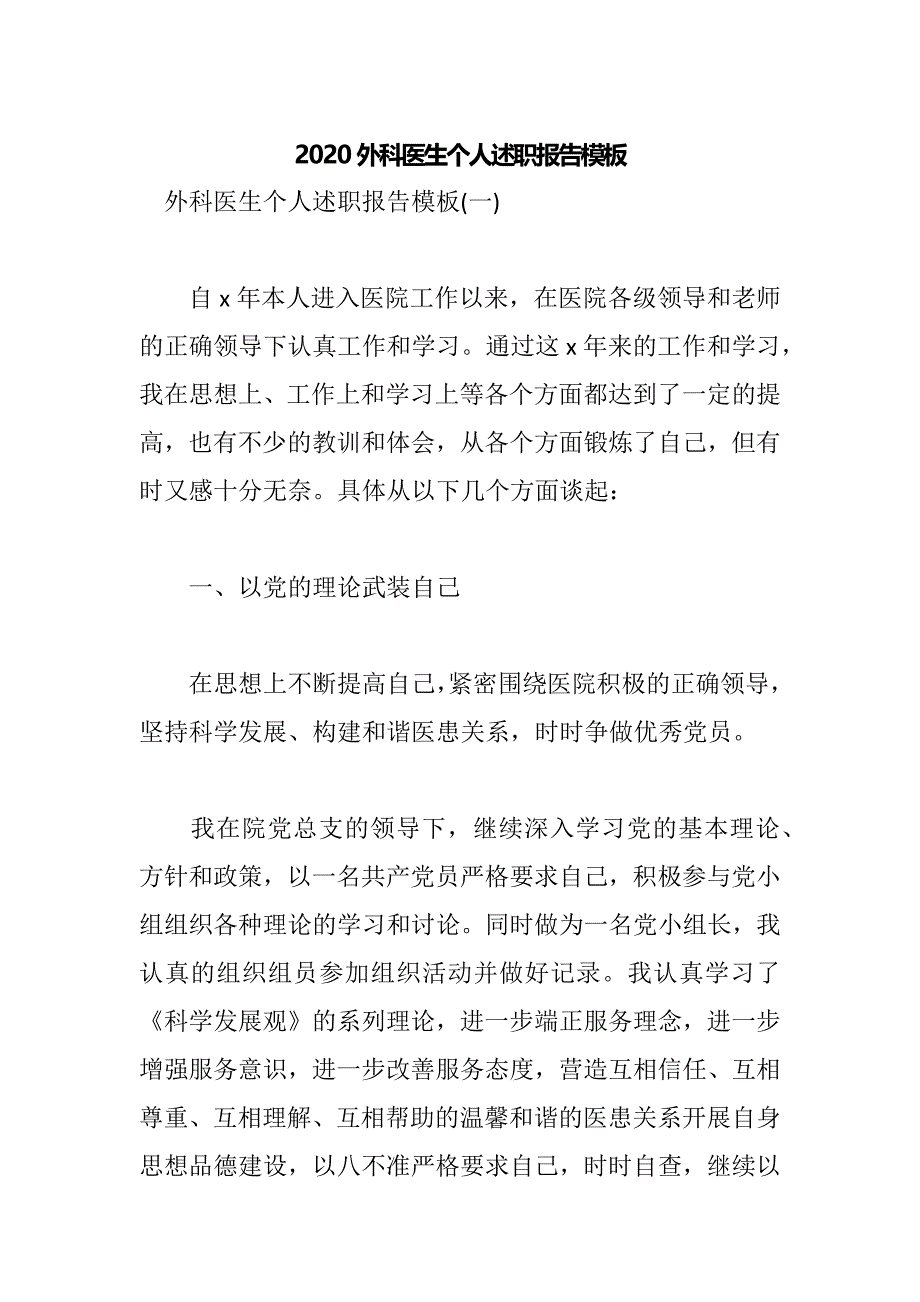 2020 外科医生个人述职报告模板

外科医生个人述职报告模板(一)

自 x 年本人进入医院工作以来，在医院各级领导和老师的正确领导下认真工作和学习。通过这 x 年来的工作和学习，我在思想上、工作上和学习上等各个方面都达到了一定的提高，也有不少的教训和体会，从各个方面锻炼了自己，但有时又感十分无奈。具体从以下几个方面谈起：

一、以党的理论武装自己

在思想上不断提高自己，紧密围绕医院积极的正确领导，坚持科学发展、构建和谐医患关系，时时争做优秀党员。

我在院党总支的领导下，继续深入学习党的基本理论、方针和政策，以一名共产党员严格要求自己，积极参与党小组组织各种理论的学习和讨论。同时做为一名党小组长，我认真的组织组员参加组织活动并做好记录。我认真学习了《科学发展观》的系列理论，进一步端正服务理念，进一步增强服务意识，进一步改善服务态度，营造互相信任、互相尊重、互相理解、互相帮助的温馨和谐的医患关系开展自身思想品德建设，以八不准严格要求自己，时时自查，继续以